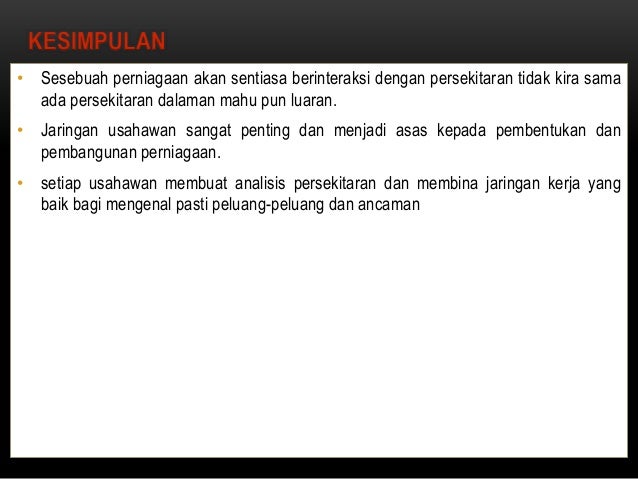 KESIMPULAN

• Sesebuah perniagaan akan sentiasa berinteraksi dengan persekitaran tidak kira sama ada persekitaran dalaman mahu pun luaran.

• Jaringan usahawan sangat penting dan menjadi asas kepada pembentukan dan pembangunan perniagaan.

• setiap usahawan membuat analisis persekitaran dan membina jaringan kerja yang baik bagi mengenal pasti peluang-peluang dan ancaman